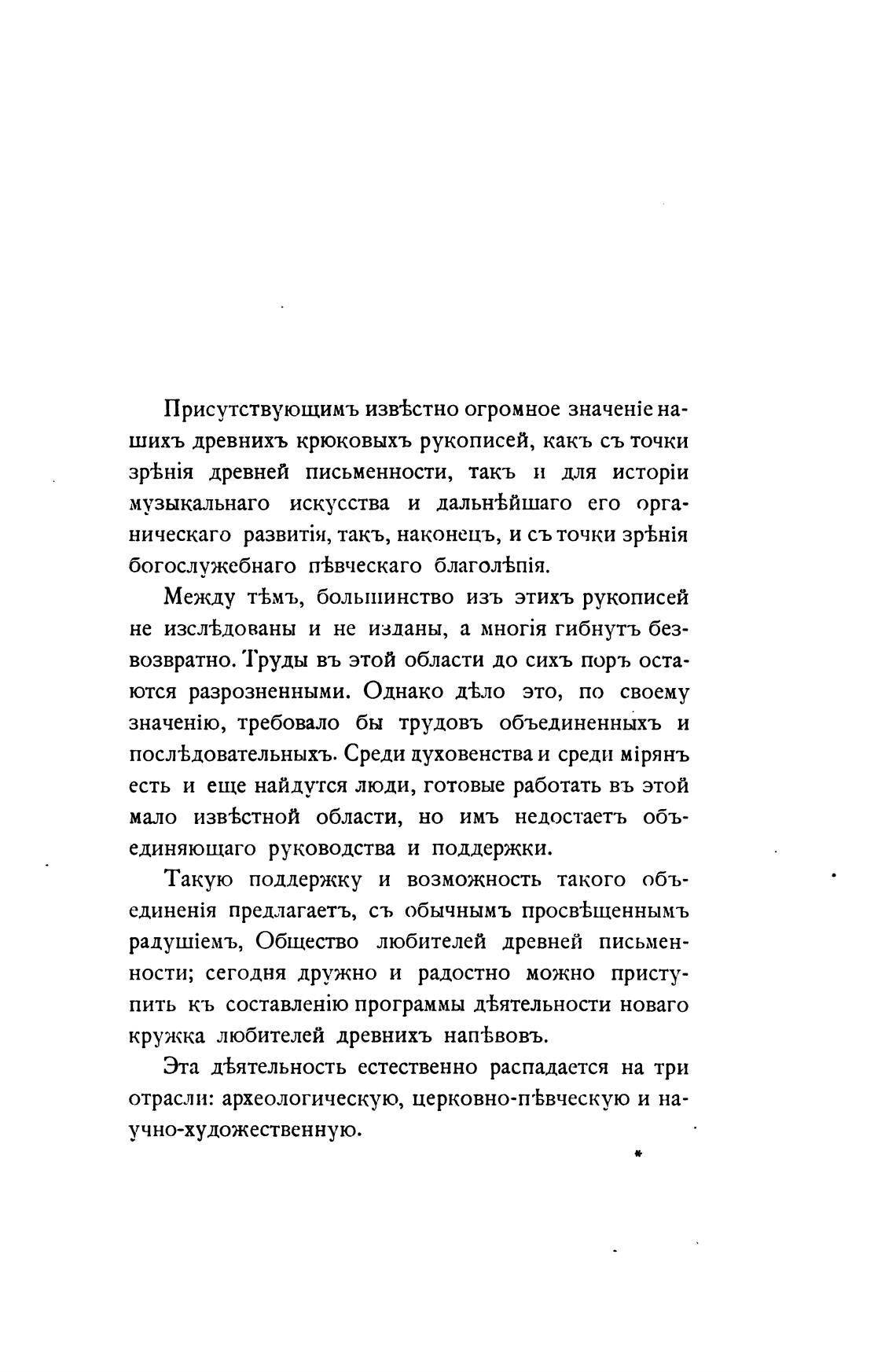 Присутствующимъ извѣстно огромное значеніе нашихъ древнихъ крюковыхъ рукописей, какъ съ точки зрѣнія древней письменности, такъ и для исторіи музыкальнаго искусства и дальнѣйшаго его органическаго развитія, такъ, наконецъ, и съ точки зрѣнія богослужебнаго пѣвческаго благолѣпія.

Между тѣмъ, большинство изъ этихъ рукописей не изслѣдованы и не изданы, а многія гибнутъ безвозвратно. Труды въ этой области до сихъ поръ остаются разрозненными. Однако дѣло это, по своему значенію, требовало бы трудовъ объединенныхъ и послѣдовательныхъ. Среди духовенства и среди мірянъ есть и еще найдутся люди, готовые работать въ этой мало извѣстной области, но имъ недостаетъ объединяющаго руководства и поддержки.

Такую поддержку и возможность такого объединенія предлагаетъ, съ обычнымъ просвѣщеннымъ радушіемъ, Общество любителей древней письменности; сегодня дружно и радостно можно приступить къ составленію программы дѣятельности новаго кружка любителей древнихъ напѣвовъ.

Эта дѣятельность естественно распадается на три отрасли: археологическую, церковно-пѣвческую и научно-художественную.